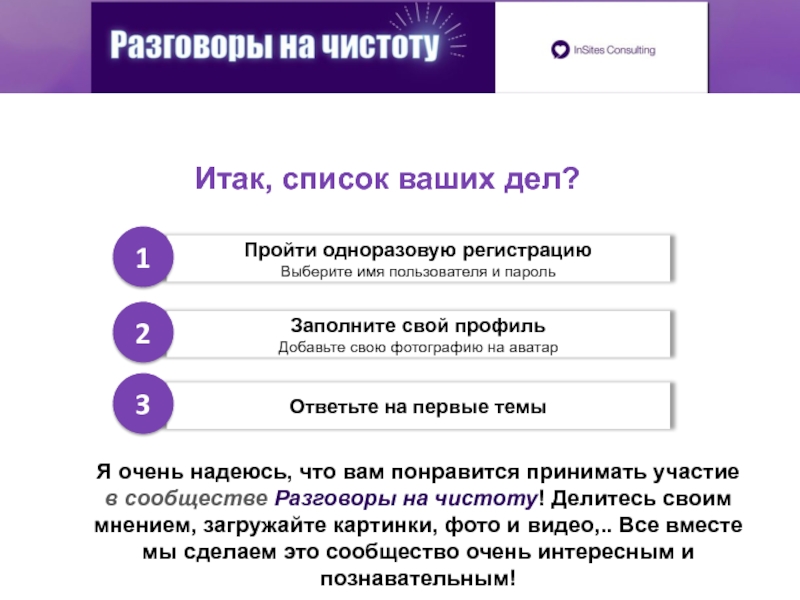 Разговоры на чистоту

InSites Consulting

Итак, список ваших дел?

1
Пройти одноразовую регистрацию
Выберите имя пользователя и пароль

2
Заполните свой профиль
Добавьте свою фотографию на аватар

3
Ответьте на первые темы

Я очень надеюсь, что вам понравится принимать участие в сообществе Разговоры на чистоту! Делитесь своим мнением, загружайте картинки, фото и видео,.. Все вместе мы сделаем это сообщество очень интересным и познавательным!